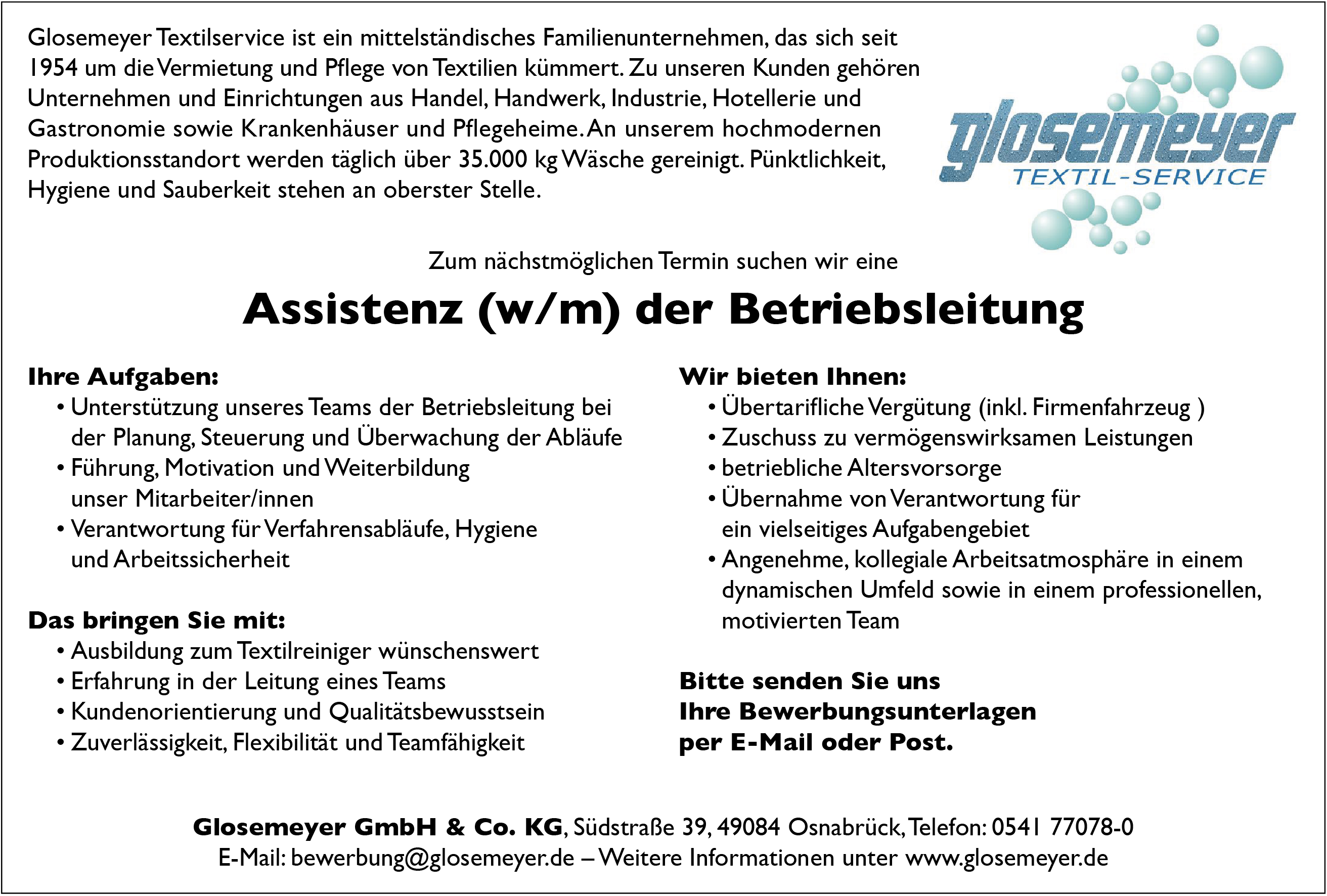 Glosemeyer Textilservice ist ein mittelständisches Familienunternehmen, das sich seit 1954 um die Vermietung und Pflege von Textilien kümmert. Zu unseren Kunden gehören Unternehmen und Einrichtungen aus Handel, Handwerk, Industrie, Hotellerie und Gastronomie sowie Krankenhäuser und Pflegeheime. An unserem hochmodernen Produktionsstandort werden täglich über 35.000 kg Wäsche gereinigt. Pünktlichkeit, Hygiene und Sauberkeit stehen an oberster Stelle.

glosemeyer
TEXTIL-SERVICE

Zum nächstmöglichen Termin suchen wir eine

Assistenz (w/m) der Betriebsleitung

Ihre Aufgaben:
• Unterstützung unseres Teams der Betriebsleitung bei der Planung, Steuerung und Überwachung der Abläufe
• Führung, Motivation und Weiterbildung unser Mitarbeiter/innen
• Verantwortung für Verfahrensabläufe, Hygiene und Arbeitssicherheit

Das bringen Sie mit:
• Ausbildung zum Textilreiniger wünschenswert
• Erfahrung in der Leitung eines Teams
• Kundenorientierung und Qualitätsbewusstsein
• Zuverlässigkeit, Flexibilität und Teamfähigkeit

Wir bieten Ihnen:
• Übertarifliche Vergütung (inkl. Firmenfahrzeug )
• Zuschuss zu vermögenswirksamen Leistungen
• betriebliche Altersvorsorge
• Übernahme von Verantwortung für ein vielseitiges Aufgabengebiet
• Angenehme, kollegiale Arbeitsatmosphäre in einem dynamischen Umfeld sowie in einem professionellen, motivierten Team

Bitte senden Sie uns Ihre Bewerbungsunterlagen per E-Mail oder Post.

Glosemeyer GmbH & Co. KG, Südstraße 39, 49084 Osnabrück, Telefon: 0541 77078-0
E-Mail: bewerbung@glosemeyer.de – Weitere Informationen unter www.glosemeyer.de